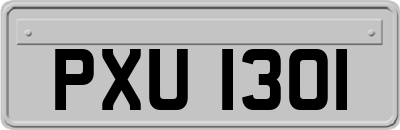 PXU 1301